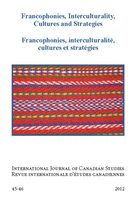 Francophonies, Interculturality, Cultures and Strategies

Francophonies, interculturalité, cultures et stratégies

International Journal of Canadian Studies
Revue internationale d'études canadiennes

45-46

2012